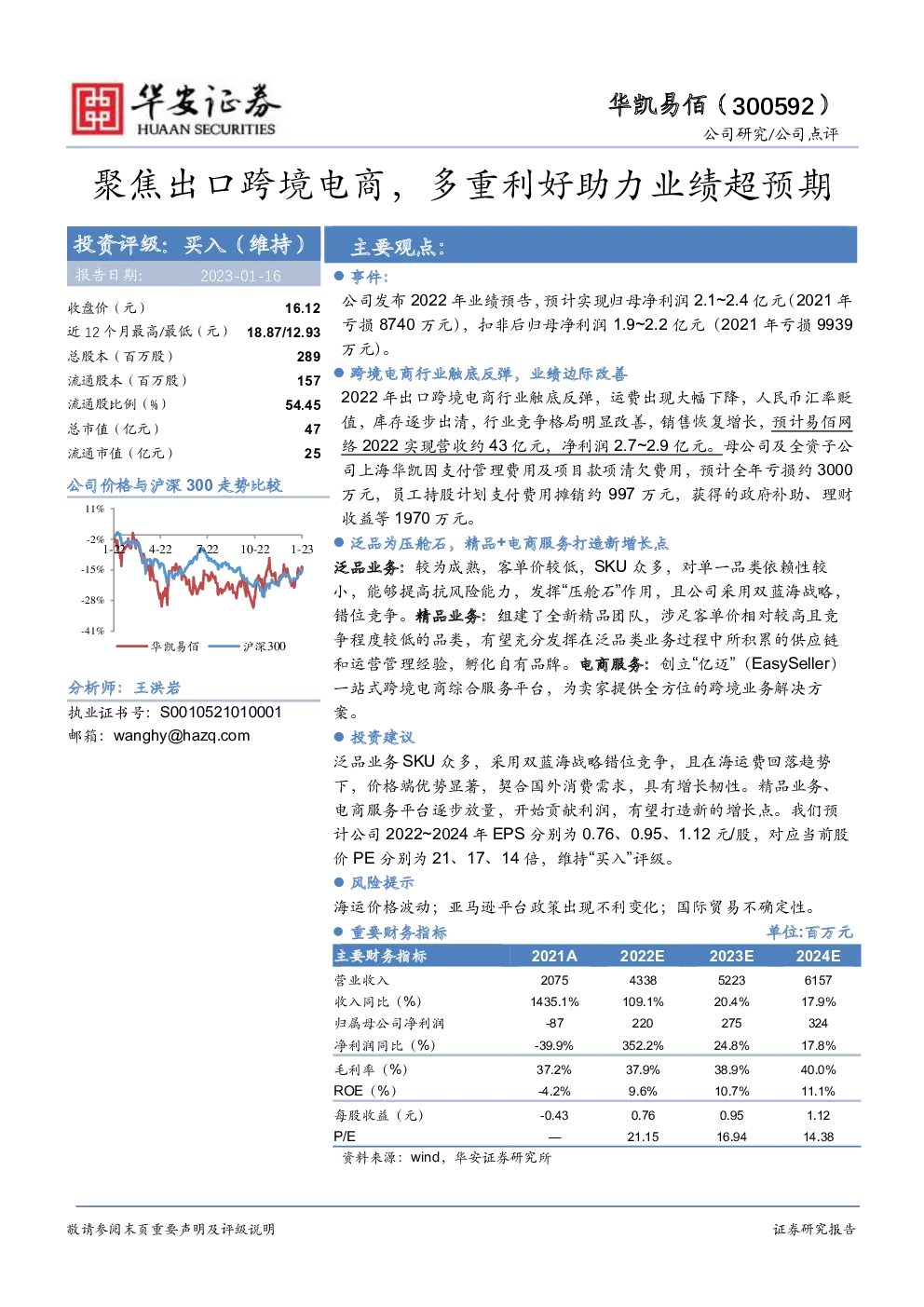 华安证券
HUAAN SECURITIES

华凯易佰（300592）
公司研究/公司点评

聚焦出口跨境电商，多重利好助力业绩超预期

投资评级：买入（维持）
报告日期： 2023-01-16

| | |
|---|---|
| 收盘价（元） | 16.12 |
| 近 12 个月最高/最低（元） | 18.87/12.93 |
| 总股本（百万股） | 289 |
| 流通股本（百万股） | 157 |
| 流通股比例（%） | 54.45 |
| 总市值（亿元） | 47 |
| 流通市值（亿元） | 25 |

公司价格与沪深 300 走势比较

11%
-2%
-15%
-28%
-41%
1-22 4-22 7-22 10-22 1-23
华凯易佰 沪深300

分析师：王洪岩
执业证书号：S0010521010001
邮箱：wanghy@hazq.com

主要观点：

● 事件：
公司发布 2022 年业绩预告，预计实现归母净利润 2.1~2.4 亿元（2021 年亏损 8740 万元），扣非后归母净利润 1.9~2.2 亿元（2021 年亏损 9939 万元）。

● 跨境电商行业触底反弹，业绩边际改善
2022 年出口跨境电商行业触底反弹，运费出现大幅下降，人民币汇率贬值，库存逐步出清，行业竞争格局明显改善，销售恢复增长，预计易佰网络 2022 实现营收约 43 亿元，净利润 2.7~2.9 亿元。母公司及全资子公司上海华凯因支付管理费用及项目款项清欠费用，预计全年亏损约 3000 万元，员工持股计划支付费用摊销约 997 万元，获得的政府补助、理财收益等 1970 万元。

● 泛品为压舱石，精品+电商服务打造新增长点
泛品业务：较为成熟，客单价较低，SKU 众多，对单一品类依赖性较小，能够提高抗风险能力，发挥“压舱石”作用，且公司采用双蓝海战略，错位竞争。精品业务：组建了全新精品团队，涉足客单价相对较高且竞争程度较低的品类，有望充分发挥在泛品类业务过程中所积累的供应链和运营管理经验，孵化自有品牌。电商服务：创立“亿迈”（EasySeller）一站式跨境电商综合服务平台，为卖家提供全方位的跨境业务解决方案。

● 投资建议
泛品业务 SKU 众多，采用双蓝海战略错位竞争，且在海运费回落趋势下，价格端优势显著，契合国外消费需求，具有增长韧性。精品业务、电商服务平台逐步放量，开始贡献利润，有望打造新的增长点。我们预计公司 2022~2024 年 EPS 分别为 0.76、0.95、1.12 元/股，对应当前股价 PE 分别为 21、17、14 倍，维持“买入”评级。

● 风险提示
海运价格波动；亚马逊平台政策出现不利变化；国际贸易不确定性。

● 重要财务指标 单位:百万元

| 主要财务指标 | 2021A | 2022E | 2023E | 2024E |
|---|---|---|---|---|
| 营业收入 | 2075 | 4338 | 5223 | 6157 |
| 收入同比（%） | 1435.1% | 109.1% | 20.4% | 17.9% |
| 归属母公司净利润 | -87 | 220 | 275 | 324 |
| 净利润同比（%） | -39.9% | 352.2% | 24.8% | 17.8% |
| 毛利率（%） | 37.2% | 37.9% | 38.9% | 40.0% |
| ROE（%） | -4.2% | 9.6% | 10.7% | 11.1% |
| 每股收益（元） | -0.43 | 0.76 | 0.95 | 1.12 |
| P/E | — | 21.15 | 16.94 | 14.38 |

资料来源：wind，华安证券研究所

敬请参阅末页重要声明及评级说明　　证券研究报告